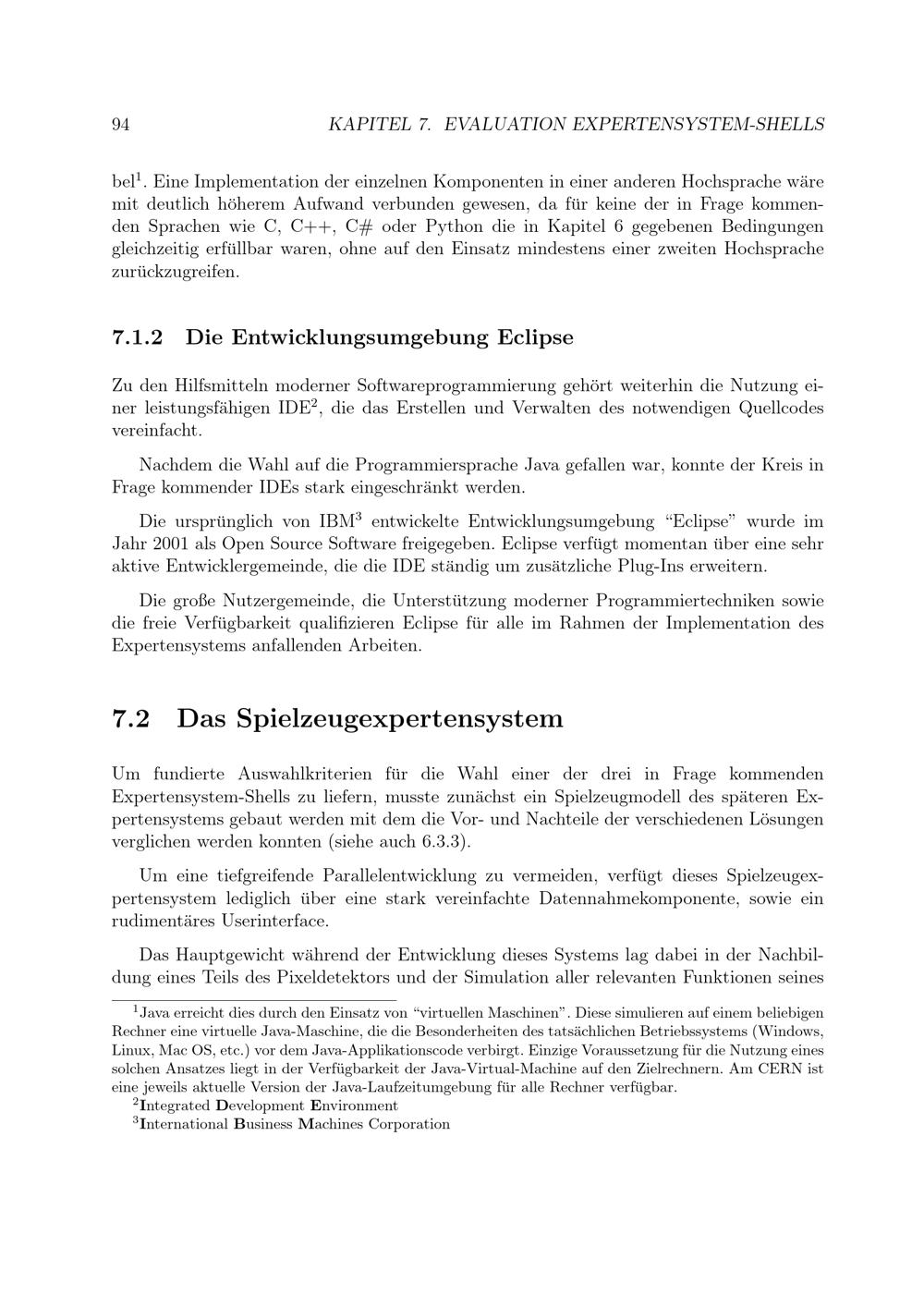 94 KAPITEL 7. EVALUATION EXPERTENSYSTEM-SHELLS

bel$^1$. Eine Implementation der einzelnen Komponenten in einer anderen Hochsprache wäre mit deutlich höherem Aufwand verbunden gewesen, da für keine der in Frage kommenden Sprachen wie C, C++, C# oder Python die in Kapitel 6 gegebenen Bedingungen gleichzeitig erfüllbar waren, ohne auf den Einsatz mindestens einer zweiten Hochsprache zurückzugreifen.

7.1.2 Die Entwicklungsumgebung Eclipse

Zu den Hilfsmitteln moderner Softwareprogrammierung gehört weiterhin die Nutzung einer leistungsfähigen IDE$^2$, die das Erstellen und Verwalten des notwendigen Quellcodes vereinfacht.

Nachdem die Wahl auf die Programmiersprache Java gefallen war, konnte der Kreis in Frage kommender IDEs stark eingeschränkt werden.

Die ursprünglich von IBM$^3$ entwickelte Entwicklungsumgebung “Eclipse” wurde im Jahr 2001 als Open Source Software freigegeben. Eclipse verfügt momentan über eine sehr aktive Entwicklergemeinde, die die IDE ständig um zusätzliche Plug-Ins erweitern.

Die große Nutzergemeinde, die Unterstützung moderner Programmiertechniken sowie die freie Verfügbarkeit qualifizieren Eclipse für alle im Rahmen der Implementation des Expertensystems anfallenden Arbeiten.

7.2 Das Spielzeugexpertensystem

Um fundierte Auswahlkriterien für die Wahl einer der drei in Frage kommenden Expertensystem-Shells zu liefern, musste zunächst ein Spielzeugmodell des späteren Expertensystems gebaut werden mit dem die Vor- und Nachteile der verschiedenen Lösungen verglichen werden konnten (siehe auch 6.3.3).

Um eine tiefgreifende Parallelentwicklung zu vermeiden, verfügt dieses Spielzeugexpertensystem lediglich über eine stark vereinfachte Datennahmekomponente, sowie ein rudimentäres Userinterface.

Das Hauptgewicht während der Entwicklung dieses Systems lag dabei in der Nachbildung eines Teils des Pixeldetektors und der Simulation aller relevanten Funktionen seines

$^1$Java erreicht dies durch den Einsatz von “virtuellen Maschinen”. Diese simulieren auf einem beliebigen Rechner eine virtuelle Java-Maschine, die die Besonderheiten des tatsächlichen Betriebssystems (Windows, Linux, Mac OS, etc.) vor dem Java-Applikationscode verbirgt. Einzige Voraussetzung für die Nutzung eines solchen Ansatzes liegt in der Verfügbarkeit der Java-Virtual-Machine auf den Zielrechnern. Am CERN ist eine jeweils aktuelle Version der Java-Laufzeitumgebung für alle Rechner verfügbar.
$^2$Integrated Development Environment
$^3$International Business Machines Corporation